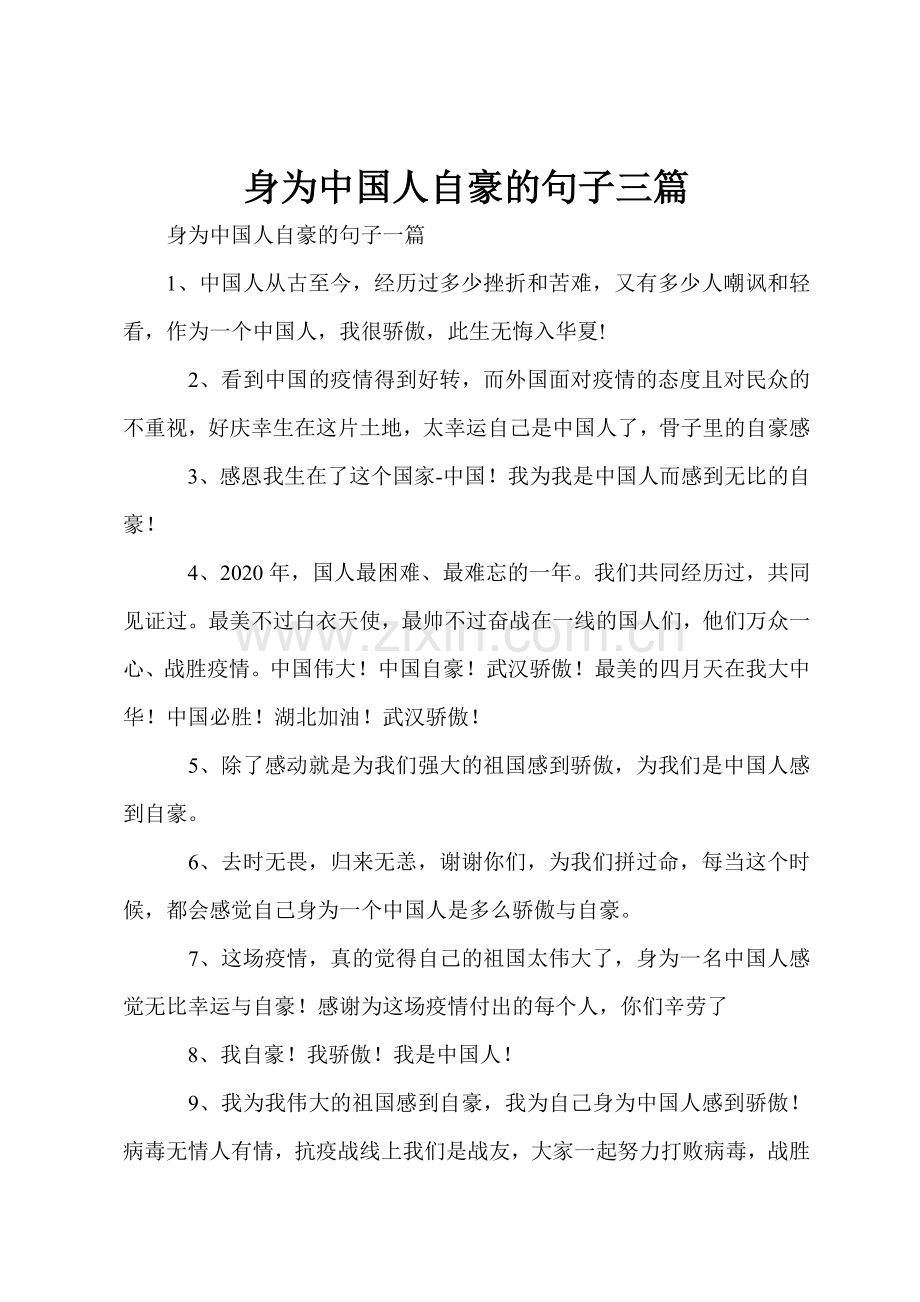 身为中国人自豪的句子三篇

身为中国人自豪的句子一篇

1、中国人从古至今，经历过多少挫折和苦难，又有多少人嘲讽和轻看，作为一个中国人，我很骄傲，此生无悔入华夏!

2、看到中国的疫情得到好转，而外国面对疫情的态度且对民众的不重视，好庆幸生在这片土地，太幸运自己是中国人了，骨子里的自豪感

3、感恩我生在了这个国家-中国！我为我是中国人而感到无比的自豪！

4、2020年，国人最困难、最难忘的一年。我们共同经历过，共同见证过。最美不过白衣天使，最帅不过奋战在一线的国人们，他们万众一心、战胜疫情。中国伟大！中国自豪！武汉骄傲！最美的四月天在我大中华！中国必胜！湖北加油！武汉骄傲！

5、除了感动就是为我们强大的祖国感到骄傲，为我们是中国人感到自豪。

6、去时无畏，归来无恙，谢谢你们，为我们拼过命，每当这个时候，都会感觉自己身为一个中国人是多么骄傲与自豪。

7、这场疫情，真的觉得自己的祖国太伟大了，身为一名中国人感觉无比幸运与自豪！感谢为这场疫情付出的每个人，你们辛劳了

8、我自豪！我骄傲！我是中国人！

9、我为我伟大的祖国感到自豪，我为自己身为中国人感到骄傲！病毒无情人有情，抗疫战线上我们是战友，大家一起努力打败病毒，战胜

www.zixin.com.cn